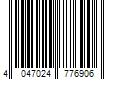 4 047024 776906